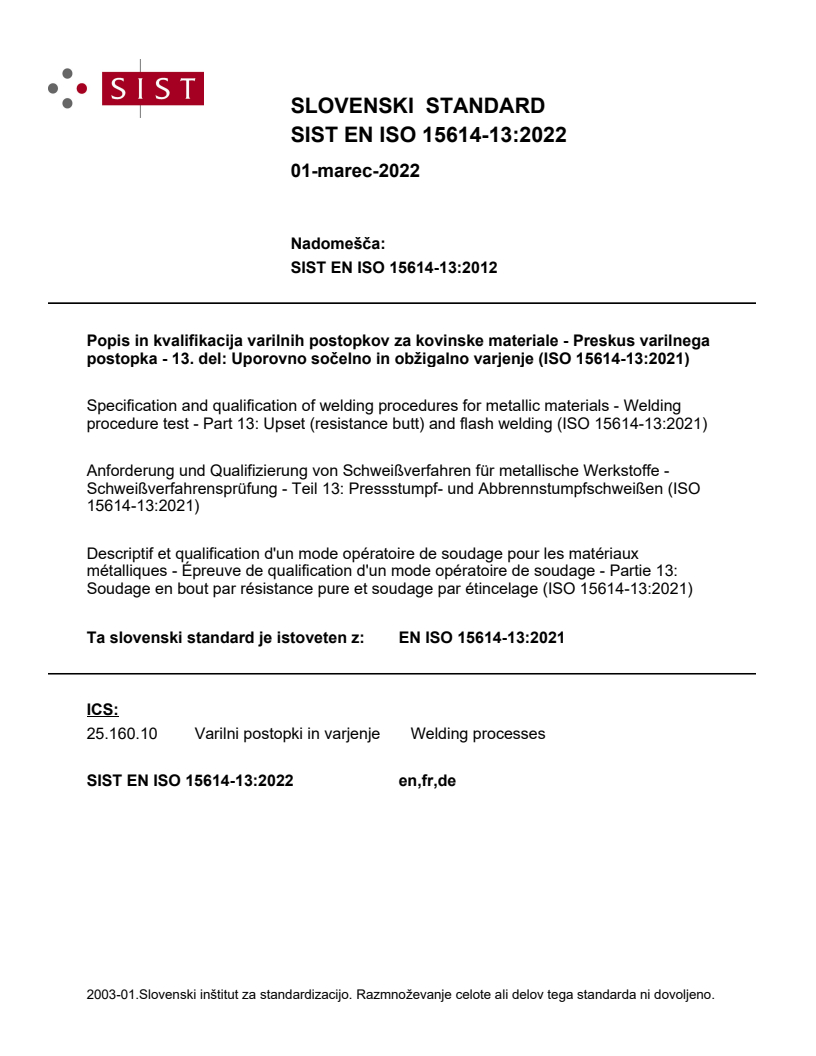 SIST

SLOVENSKI STANDARD
SIST EN ISO 15614-13:2022

01-marec-2022

Nadomešča:
SIST EN ISO 15614-13:2012

Popis in kvalifikacija varilnih postopkov za kovinske materiale - Preskus varilnega postopka - 13. del: Uporovno sočelno in obžigalno varjenje (ISO 15614-13:2021)

Specification and qualification of welding procedures for metallic materials - Welding procedure test - Part 13: Upset (resistance butt) and flash welding (ISO 15614-13:2021)

Anforderung und Qualifizierung von Schweißverfahren für metallische Werkstoffe - Schweißverfahrensprüfung - Teil 13: Pressstumpf- und Abbrennstumpfschweißen (ISO 15614-13:2021)

Descriptif et qualification d'un mode opératoire de soudage pour les matériaux métalliques - Épreuve de qualification d'un mode opératoire de soudage - Partie 13: Soudage en bout par résistance pure et soudage par étincelage (ISO 15614-13:2021)

Ta slovenski standard je istoveten z: EN ISO 15614-13:2021

ICS:
25.160.10 Varilni postopki in varjenje Welding processes

SIST EN ISO 15614-13:2022 en,fr,de

2003-01.Slovenski inštitut za standardizacijo. Razmnoževanje celote ali delov tega standarda ni dovoljeno.